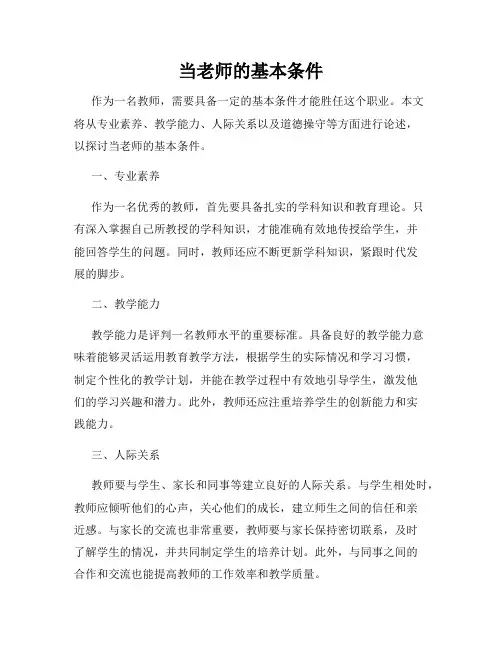 当老师的基本条件

作为一名教师，需要具备一定的基本条件才能胜任这个职业。本文将从专业素养、教学能力、人际关系以及道德操守等方面进行论述，以探讨当老师的基本条件。

一、专业素养

作为一名优秀的教师，首先要具备扎实的学科知识和教育理论。只有深入掌握自己所教授的学科知识，才能准确有效地传授给学生，并能回答学生的问题。同时，教师还应不断更新学科知识，紧跟时代发展的脚步。

二、教学能力

教学能力是评判一名教师水平的重要标准。具备良好的教学能力意味着能够灵活运用教育教学方法，根据学生的实际情况和学习习惯，制定个性化的教学计划，并能在教学过程中有效地引导学生，激发他们的学习兴趣和潜力。此外，教师还应注重培养学生的创新能力和实践能力。

三、人际关系

教师要与学生、家长和同事等建立良好的人际关系。与学生相处时，教师应倾听他们的心声，关心他们的成长，建立师生之间的信任和亲近感。与家长的交流也非常重要，教师要与家长保持密切联系，及时了解学生的情况，并共同制定学生的培养计划。此外，与同事之间的合作和交流也能提高教师的工作效率和教学质量。